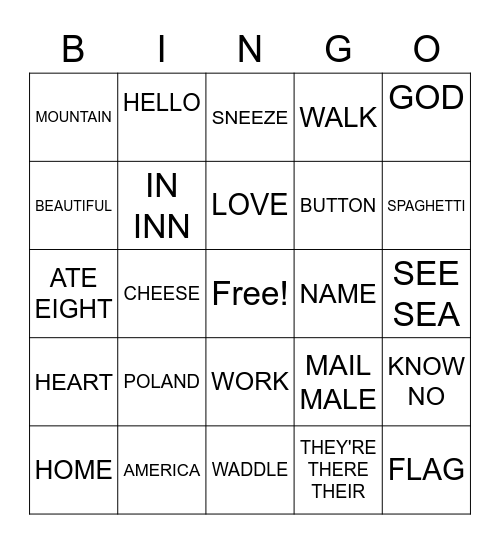 | B | I | N | G | O |
|---|---|---|---|---|
| MOUNTAIN | HELLO | SNEEZE | WALK | GOD |
| BEAUTIFUL | IN INN | LOVE | BUTTON | SPAGHETTI |
| ATE EIGHT | CHEESE | Free! | NAME | SEE SEA |
| HEART | POLAND | WORK | MAIL MALE | KNOW NO |
| HOME | AMERICA | WADDLE | THEY'RE THERE THEIR | FLAG |